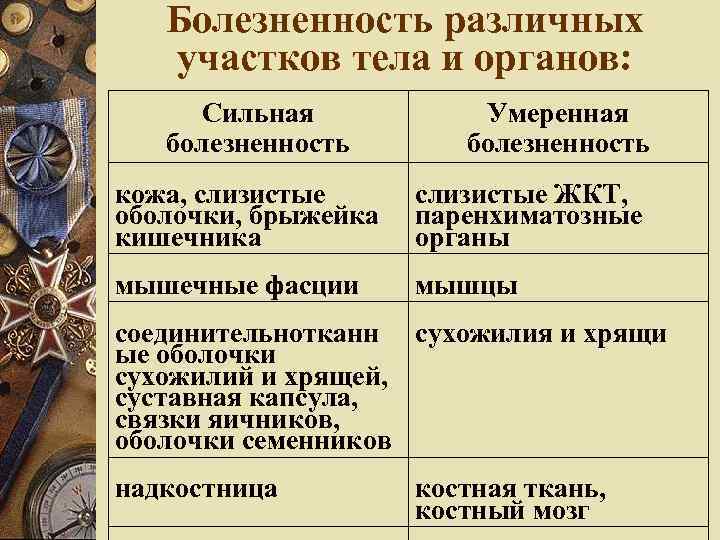 Болезненность различных участков тела и органов:

| Сильная болезненность | Умеренная болезненность |
|---|---|
| кожа, слизистые оболочки, брыжейка кишечника | слизистые ЖКТ, паренхиматозные органы |
| мышечные фасции | мышцы |
| соединительнотканные оболочки сухожилий и хрящей, суставная капсула, связки яичников, оболочки семенников | сухожилия и хрящи |
| надкостница | костная ткань, костный мозг |